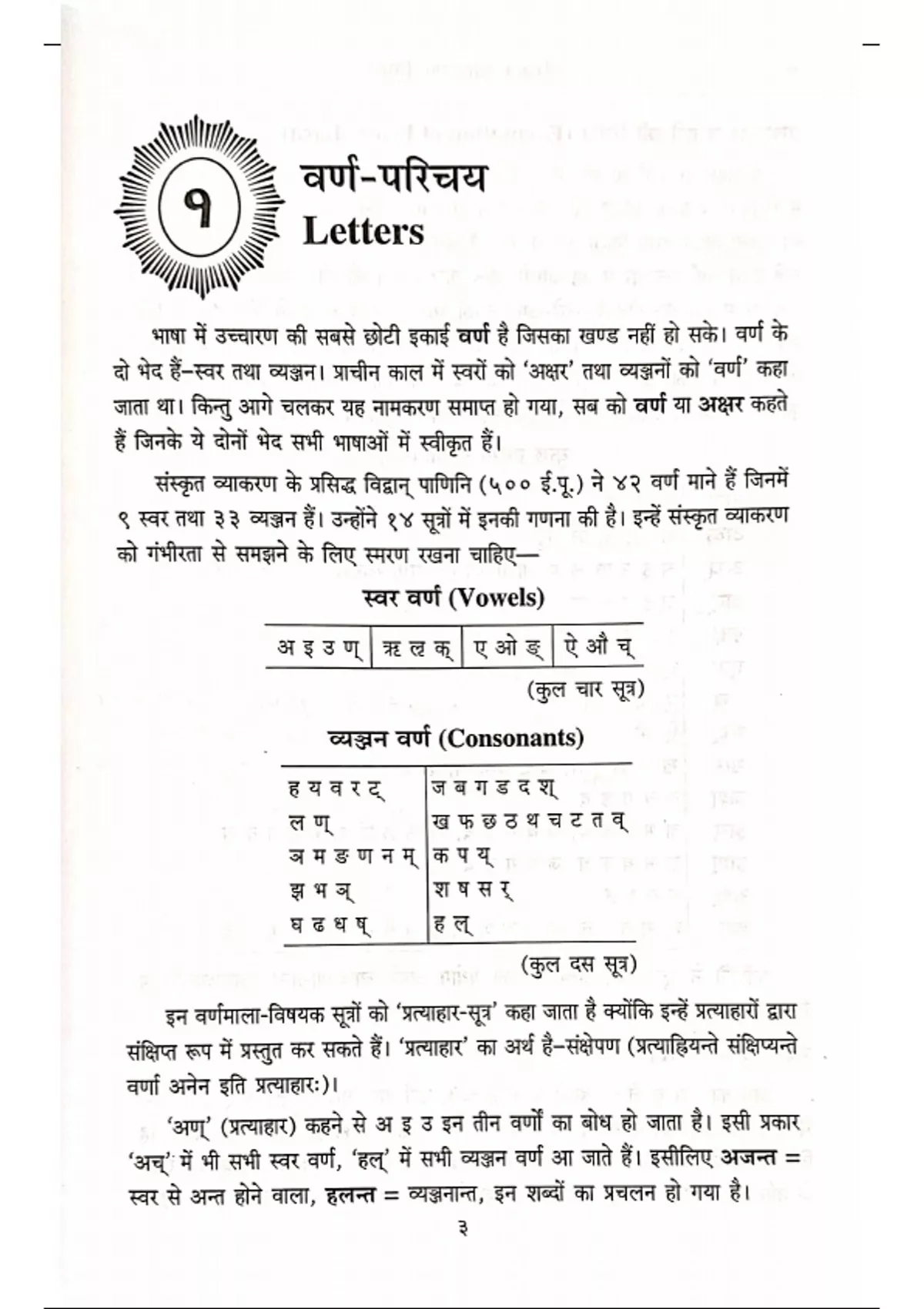 १

वर्ण-परिचय
Letters

भाषा में उच्चारण की सबसे छोटी इकाई वर्ण है जिसका खण्ड नहीं हो सके। वर्ण के दो भेद हैं-स्वर तथा व्यञ्जन। प्राचीन काल में स्वरों को 'अक्षर' तथा व्यञ्जनों को 'वर्ण' कहा जाता था। किन्तु आगे चलकर यह नामकरण समाप्त हो गया, सब को वर्ण या अक्षर कहते हैं जिनके ये दोनों भेद सभी भाषाओं में स्वीकृत हैं।

संस्कृत व्याकरण के प्रसिद्ध विद्वान् पाणिनि (५०० ई.पू.) ने ४२ वर्ण माने हैं जिनमें ९ स्वर तथा ३३ व्यञ्जन हैं। उन्होंने १४ सूत्रों में इनकी गणना की है। इन्हें संस्कृत व्याकरण को गंभीरता से समझने के लिए स्मरण रखना चाहिए—

स्वर वर्ण (Vowels)

| अ इ उ ण् | ऋ ऌ क् | ए ओ ङ् | ऐ औ च् |
|---|---|---|---|

(कुल चार सूत्र)

व्यञ्जन वर्ण (Consonants)

| ह य व र ट् | ज ब ग ड द श् |
|---|---|
| ल ण् | ख फ छ ठ थ च ट त व् |
| ञ म ङ ण न म् | क प य् |
| झ भ ञ् | श ष स र् |
| घ ढ ध ष् | ह ल् |

(कुल दस सूत्र)

इन वर्णमाला-विषयक सूत्रों को 'प्रत्याहार-सूत्र' कहा जाता है क्योंकि इन्हें प्रत्याहारों द्वारा संक्षिप्त रूप में प्रस्तुत कर सकते हैं। 'प्रत्याहार' का अर्थ है-संक्षेपण (प्रत्याह्रियन्ते संक्षिप्यन्ते वर्णा अनेन इति प्रत्याहारः)।

'अण्' (प्रत्याहार) कहने से अ इ उ इन तीन वर्णों का बोध हो जाता है। इसी प्रकार 'अच्' में भी सभी स्वर वर्ण, 'हल्' में सभी व्यञ्जन वर्ण आ जाते हैं। इसीलिए अजन्त = स्वर से अन्त होने वाला, हलन्त = व्यञ्जनान्त, इन शब्दों का प्रचलन हो गया है।

३